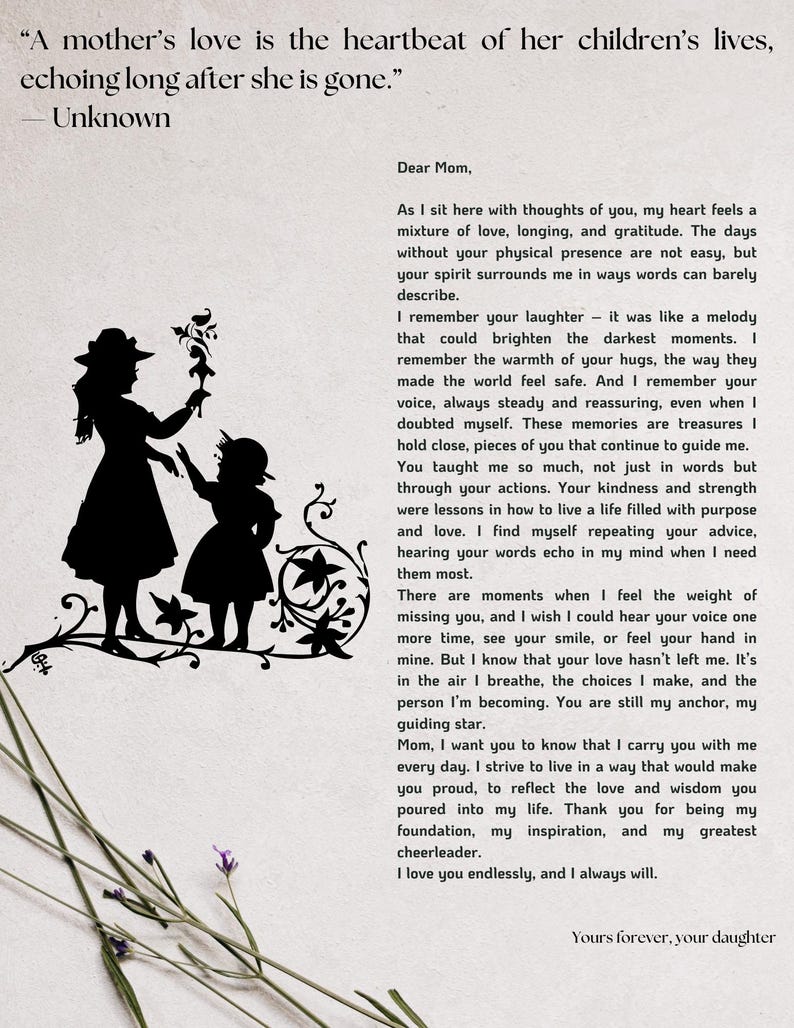 “A mother’s love is the heartbeat of her children’s lives, echoing long after she is gone.”
— Unknown

Dear Mom,

As I sit here with thoughts of you, my heart feels a mixture of love, longing, and gratitude. The days without your physical presence are not easy, but your spirit surrounds me in ways words can barely describe.
I remember your laughter — it was like a melody that could brighten the darkest moments. I remember the warmth of your hugs, the way they made the world feel safe. And I remember your voice, always steady and reassuring, even when I doubted myself. These memories are treasures I hold close, pieces of you that continue to guide me.
You taught me so much, not just in words but through your actions. Your kindness and strength were lessons in how to live a life filled with purpose and love. I find myself repeating your advice, hearing your words echo in my mind when I need them most.
There are moments when I feel the weight of missing you, and I wish I could hear your voice one more time, see your smile, or feel your hand in mine. But I know that your love hasn’t left me. It’s in the air I breathe, the choices I make, and the person I’m becoming. You are still my anchor, my guiding star.
Mom, I want you to know that I carry you with me every day. I strive to live in a way that would make you proud, to reflect the love and wisdom you poured into my life. Thank you for being my foundation, my inspiration, and my greatest cheerleader.
I love you endlessly, and I always will.

Yours forever, your daughter